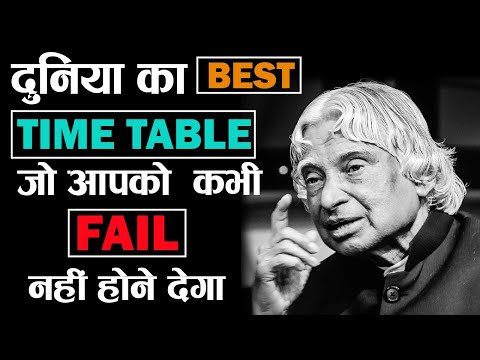 दुनिया का BEST
TIME TABLE
जो आपको कभी
FAIL
नहीं होने देगा